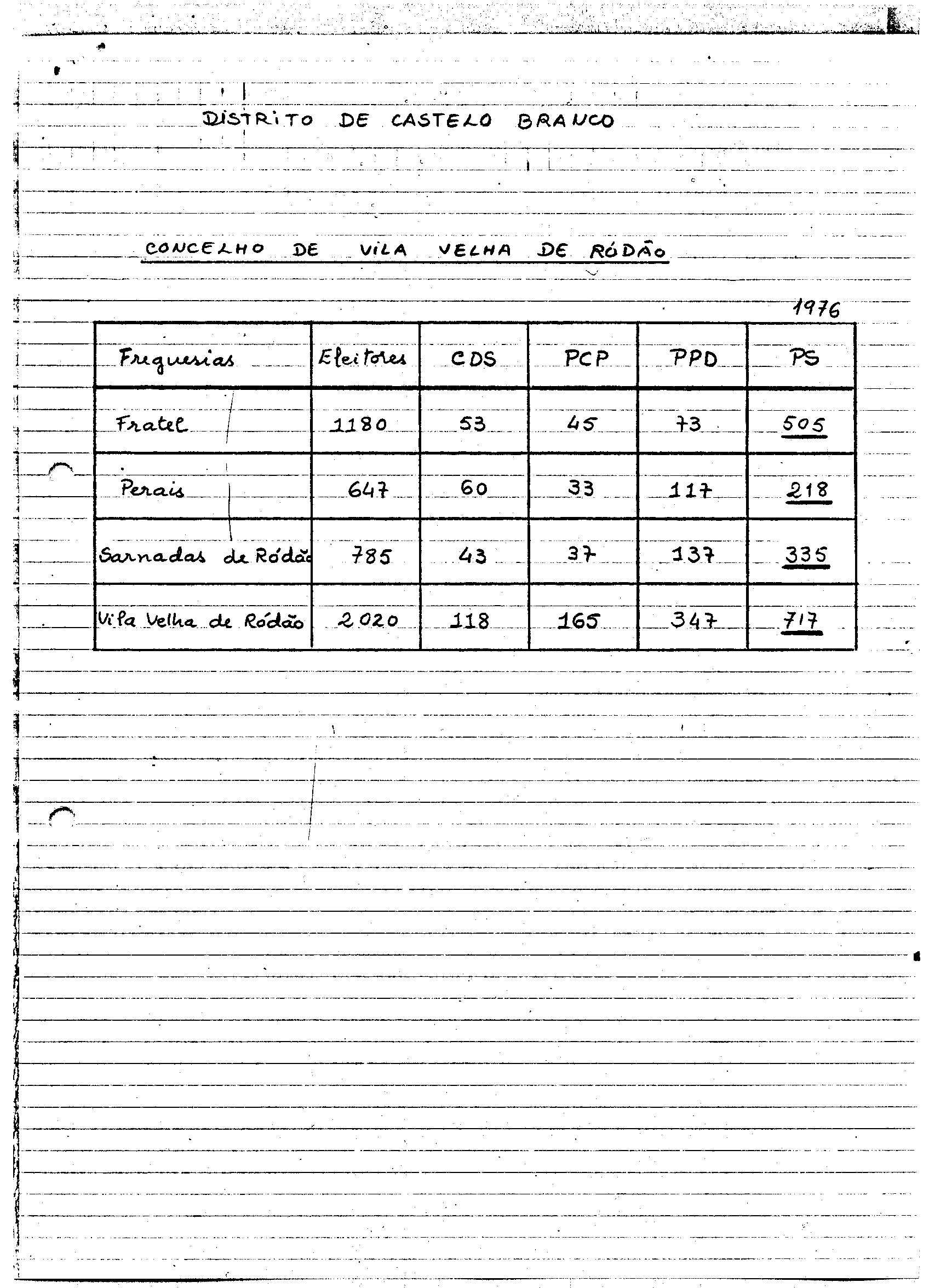 DISTRITO DE CASTELO BRANCO

CONCELHO DE VILA VELHA DE RÓDÃO

1976

| Freguesias | Eleitores | CDS | PCP | PPD | PS |
|---|---|---|---|---|---|
| Fratel | 1180 | 53 | 45 | 73 | 505 |
| Perais | 647 | 60 | 33 | 117 | 218 |
| Sarnadas de Ródão | 785 | 43 | 37 | 137 | 335 |
| Vila Velha de Ródão | 2020 | 118 | 165 | 347 | 717 |